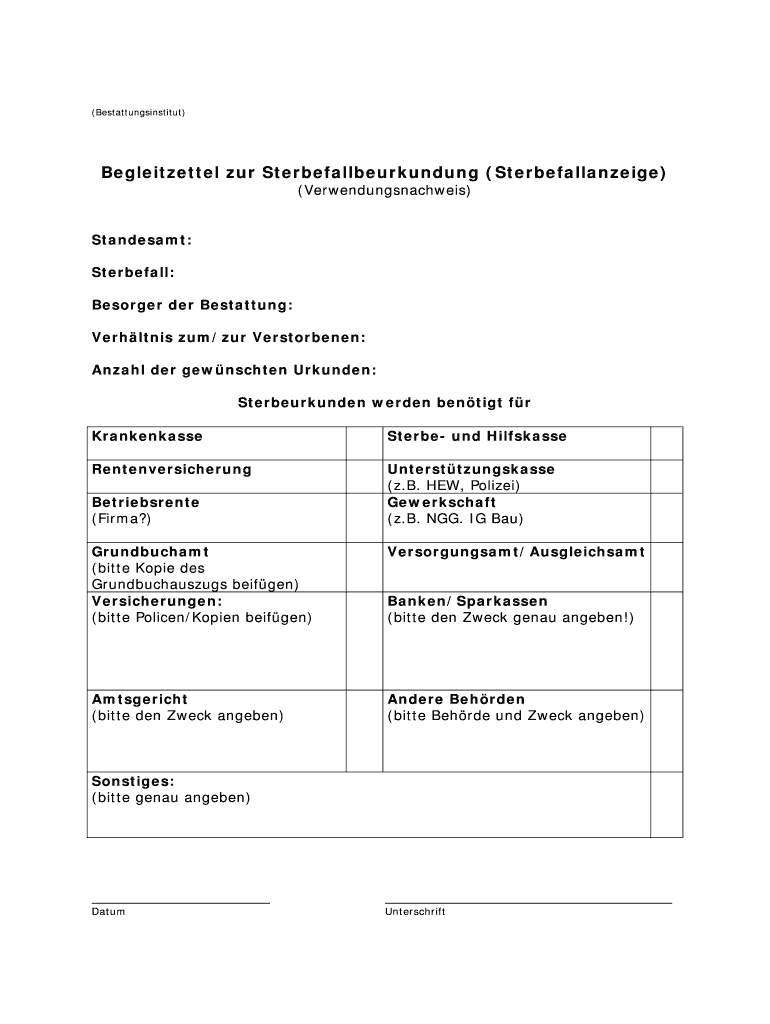 (Bestattungsinstitut)

Begleitzettel zur Sterbefallbeurkundung (Sterbefallanzeige)
(Verwendungsnachweis)

Standesamt:

Sterbefall:

Besorger der Bestattung:

Verhältnis zum/ zur Verstorbenen:

Anzahl der gewünschten Urkunden:

Sterbeurkunden werden benötigt für

| Krankenkasse | | Sterbe- und Hilfskasse | |
|---|---|---|---|
| Rentenversicherung | | Unterstützungskasse (z.B. HEW, Polizei) | |
| Betriebsrente (Firma?) | | Gewerkschaft (z.B. NGG. IG Bau) | |
| Grundbuchamt (bitte Kopie des Grundbuchauszugs beifügen) | | Versorgungsamt/ Ausgleichsamt | |
| Versicherungen: (bitte Policen/Kopien beifügen) | | Banken/ Sparkassen (bitte den Zweck genau angeben!) | |
| Amtsgericht (bitte den Zweck angeben) | | Andere Behörden (bitte Behörde und Zweck angeben) | |
| Sonstiges: (bitte genau angeben) | | | |

Datum

Unterschrift